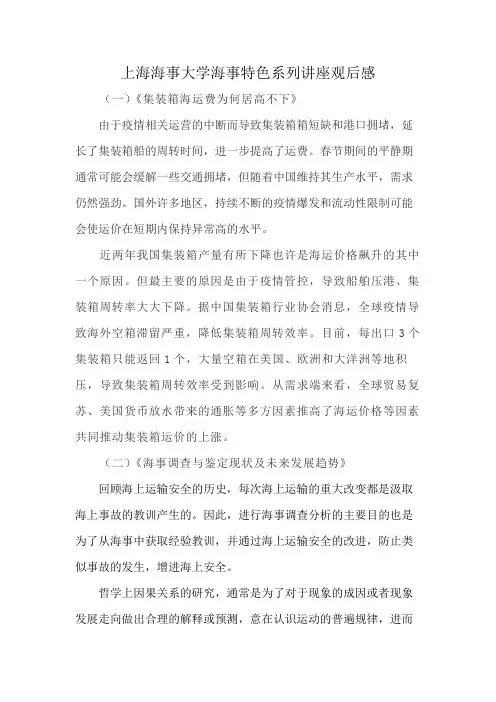 上海海事大学海事特色系列讲座观后感

（一）《集装箱海运费为何居高不下》

由于疫情相关运营的中断而导致集装箱箱短缺和港口拥堵，延长了集装箱船的周转时间，进一步提高了运费。春节期间的平静期通常可能会缓解一些交通拥堵，但随着中国维持其生产水平，需求仍然强劲。国外许多地区，持续不断的疫情爆发和流动性限制可能会使运价在短期内保持异常高的水平。

近两年我国集装箱产量有所下降也许是海运价格飙升的其中一个原因。但最主要的原因是由于疫情管控，导致船舶压港、集装箱周转率大大下降。据中国集装箱行业协会消息，全球疫情导致海外空箱滞留严重，降低集装箱周转效率。目前，每出口 3 个集装箱只能返回 1 个，大量空箱在美国、欧洲和大洋洲等地积压，导致集装箱周转效率受到影响。从需求端来看，全球贸易复苏、美国货币放水带来的通胀等多方因素推高了海运价格等因素共同推动集装箱运价的上涨。

（二）《海事调查与鉴定现状及未来发展趋势》

回顾海上运输安全的历史，每次海上运输的重大改变都是汲取海上事故的教训产生的。因此，进行海事调查分析的主要目的也是为了从海事中获取经验教训，并通过海上运输安全的改进，防止类似事故的发生，增进海上安全。

哲学上因果关系的研究，通常是为了对于现象的成因或者现象发展走向做出合理的解释或预测，意在认识运动的普遍规律，进而